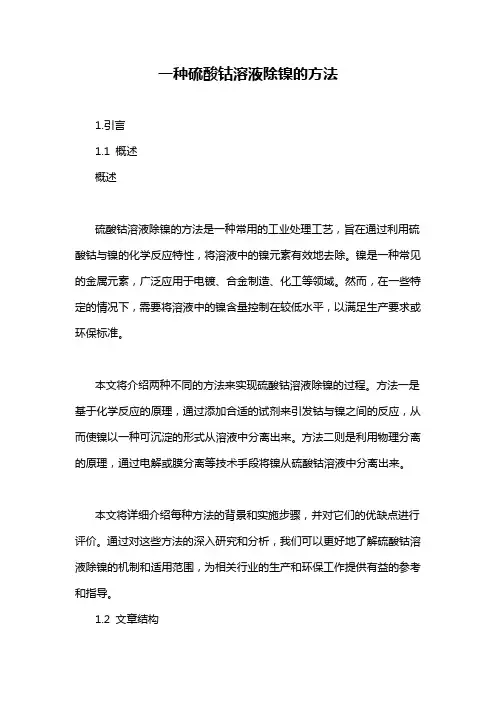 一种硫酸钴溶液除镍的方法

1.引言

1.1 概述

概述

硫酸钴溶液除镍的方法是一种常用的工业处理工艺，旨在通过利用硫酸钴与镍的化学反应特性，将溶液中的镍元素有效地去除。镍是一种常见的金属元素，广泛应用于电镀、合金制造、化工等领域。然而，在一些特定的情况下，需要将溶液中的镍含量控制在较低水平，以满足生产要求或环保标准。

本文将介绍两种不同的方法来实现硫酸钴溶液除镍的过程。方法一是基于化学反应的原理，通过添加合适的试剂来引发钴与镍之间的反应，从而使镍以一种可沉淀的形式从溶液中分离出来。方法二则是利用物理分离的原理，通过电解或膜分离等技术手段将镍从硫酸钴溶液中分离出来。

本文将详细介绍每种方法的背景和实施步骤，并对它们的优缺点进行评价。通过对这些方法的深入研究和分析，我们可以更好地了解硫酸钴溶液除镍的机制和适用范围，为相关行业的生产和环保工作提供有益的参考和指导。

1.2 文章结构